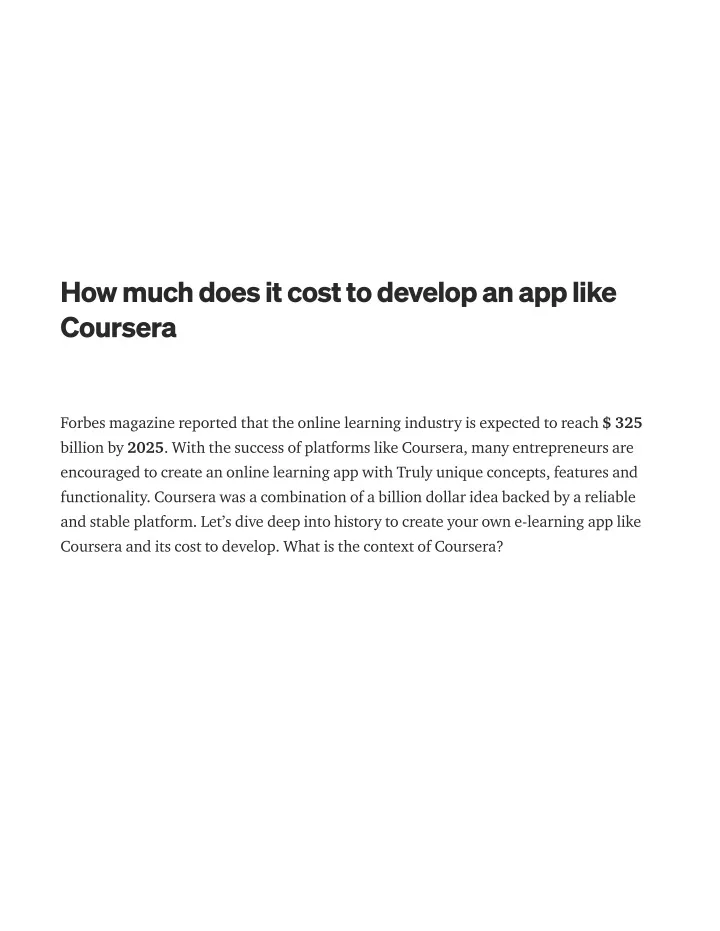 How much does it cost to develop an app like Coursera

Forbes magazine reported that the online learning industry is expected to reach $ 325 billion by 2025. With the success of platforms like Coursera, many entrepreneurs are encouraged to create an online learning app with Truly unique concepts, features and functionality. Coursera was a combination of a billion dollar idea backed by a reliable and stable platform. Let's dive deep into history to create your own e-learning app like Coursera and its cost to develop. What is the context of Coursera?